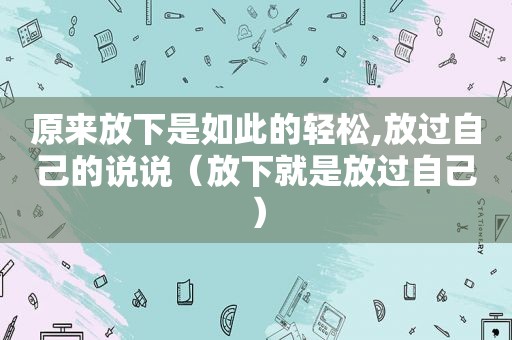 原来放下是如此的轻松,放过自己的说说（放下就是放过自己）

STATIONERY